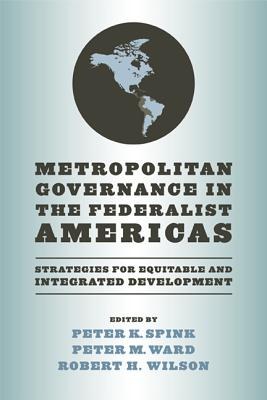 METROPOLITAN GOVERNANCE IN THE FEDERALIST AMERICAS

STRATEGIES FOR EQUITABLE AND INTEGRATED DEVELOPMENT

EDITED BY
PETER K. SPINK
PETER M. WARD
ROBERT H. WILSON